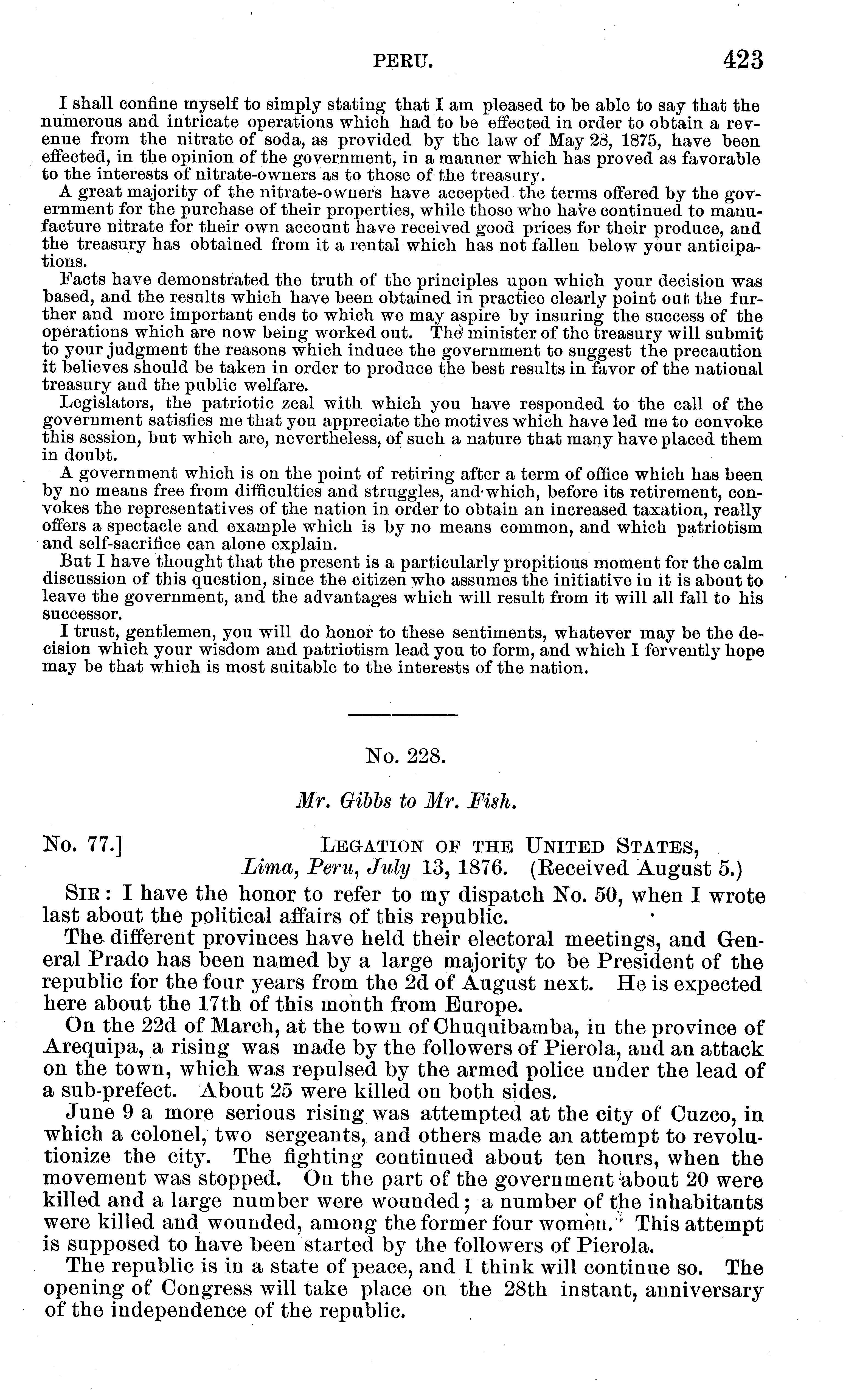 PERU. 423

I shall confine myself to simply stating that I am pleased to be able to say that the numerous and intricate operations which had to be effected in order to obtain a revenue from the nitrate of soda, as provided by the law of May 28, 1875, have been effected, in the opinion of the government, in a manner which has proved as favorable to the interests of nitrate-owners as to those of the treasury.

A great majority of the nitrate-owners have accepted the terms offered by the government for the purchase of their properties, while those who have continued to manufacture nitrate for their own account have received good prices for their produce, and the treasury has obtained from it a rental which has not fallen below your anticipations.

Facts have demonstrated the truth of the principles upon which your decision was based, and the results which have been obtained in practice clearly point out the further and more important ends to which we may aspire by insuring the success of the operations which are now being worked out. The minister of the treasury will submit to your judgment the reasons which induce the government to suggest the precaution it believes should be taken in order to produce the best results in favor of the national treasury and the public welfare.

Legislators, the patriotic zeal with which you have responded to the call of the government satisfies me that you appreciate the motives which have led me to convoke this session, but which are, nevertheless, of such a nature that many have placed them in doubt.

A government which is on the point of retiring after a term of office which has been by no means free from difficulties and struggles, and which, before its retirement, convokes the representatives of the nation in order to obtain an increased taxation, really offers a spectacle and example which is by no means common, and which patriotism and self-sacrifice can alone explain.

But I have thought that the present is a particularly propitious moment for the calm discussion of this question, since the citizen who assumes the initiative in it is about to leave the government, and the advantages which will result from it will all fall to his successor.

I trust, gentlemen, you will do honor to these sentiments, whatever may be the decision which your wisdom and patriotism lead you to form, and which I fervently hope may be that which is most suitable to the interests of the nation.

No. 228.

Mr. Gibbs to Mr. Fish.

No. 77.] LEGATION OF THE UNITED STATES, Lima, Peru, July 13, 1876. (Received August 5.)

SIR: I have the honor to refer to my dispatch No. 50, when I wrote last about the political affairs of this republic.

The different provinces have held their electoral meetings, and General Prado has been named by a large majority to be President of the republic for the four years from the 2d of August next. He is expected here about the 17th of this month from Europe.

On the 22d of March, at the town of Chuquibamba, in the province of Arequipa, a rising was made by the followers of Pierola, and an attack on the town, which was repulsed by the armed police under the lead of a sub-prefect. About 25 were killed on both sides.

June 9 a more serious rising was attempted at the city of Cuzco, in which a colonel, two sergeants, and others made an attempt to revolutionize the city. The fighting continued about ten hours, when the movement was stopped. On the part of the government about 20 were killed and a large number were wounded; a number of the inhabitants were killed and wounded, among the former four women. This attempt is supposed to have been started by the followers of Pierola.

The republic is in a state of peace, and I think will continue so. The opening of Congress will take place on the 28th instant, anniversary of the independence of the republic.